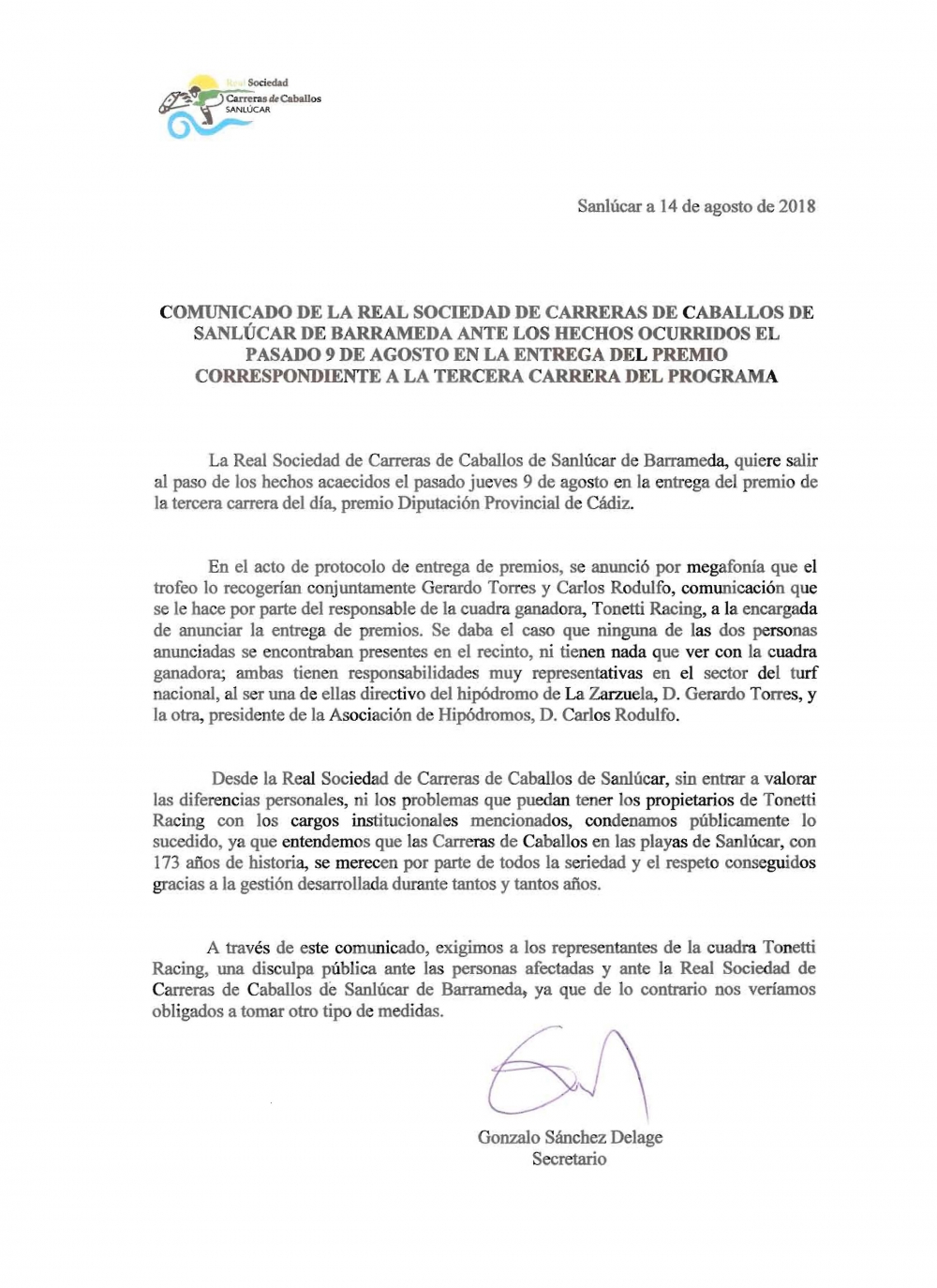 Real Sociedad
Carreras de Caballos
SANLÚCAR

Sanlúcar a 14 de agosto de 2018

COMUNICADO DE LA REAL SOCIEDAD DE CARRERAS DE CABALLOS DE SANLÚCAR DE BARRAMEDA ANTE LOS HECHOS OCURRIDOS EL PASADO 9 DE AGOSTO EN LA ENTREGA DEL PREMIO CORRESPONDIENTE A LA TERCERA CARRERA DEL PROGRAMA

La Real Sociedad de Carreras de Caballos de Sanlúcar de Barrameda, quiere salir al paso de los hechos acaecidos el pasado jueves 9 de agosto en la entrega del premio de la tercera carrera del día, premio Diputación Provincial de Cádiz.

En el acto de protocolo de entrega de premios, se anunció por megafonía que el trofeo lo recogerían conjuntamente Gerardo Torres y Carlos Rodulfo, comunicación que se le hace por parte del responsable de la cuadra ganadora, Tonetti Racing, a la encargada de anunciar la entrega de premios. Se daba el caso que ninguna de las dos personas anunciadas se encontraban presentes en el recinto, ni tienen nada que ver con la cuadra ganadora; ambas tienen responsabilidades muy representativas en el sector del turf nacional, al ser una de ellas directivo del hipódromo de La Zarzuela, D. Gerardo Torres, y la otra, presidente de la Asociación de Hipódromos, D. Carlos Rodulfo.

Desde la Real Sociedad de Carreras de Caballos de Sanlúcar, sin entrar a valorar las diferencias personales, ni los problemas que puedan tener los propietarios de Tonetti Racing con los cargos institucionales mencionados, condenamos públicamente lo sucedido, ya que entendemos que las Carreras de Caballos en las playas de Sanlúcar, con 173 años de historia, se merecen por parte de todos la seriedad y el respeto conseguidos gracias a la gestión desarrollada durante tantos y tantos años.

A través de este comunicado, exigimos a los representantes de la cuadra Tonetti Racing, una disculpa pública ante las personas afectadas y ante la Real Sociedad de Carreras de Caballos de Sanlúcar de Barrameda, ya que de lo contrario nos veríamos obligados a tomar otro tipo de medidas.

Gonzalo Sánchez Delage
Secretario